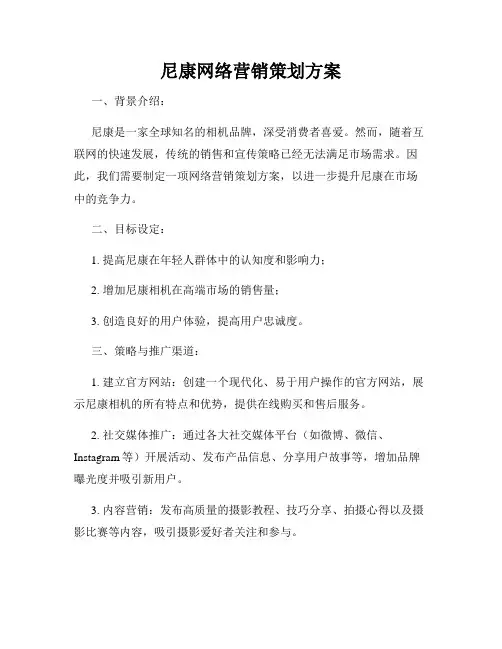 尼康网络营销策划方案

一、背景介绍：

尼康是一家全球知名的相机品牌，深受消费者喜爱。然而，随着互联网的快速发展，传统的销售和宣传策略已经无法满足市场需求。因此，我们需要制定一项网络营销策划方案，以进一步提升尼康在市场中的竞争力。

二、目标设定：

1. 提高尼康在年轻人群体中的认知度和影响力；

2. 增加尼康相机在高端市场的销售量；

3. 创造良好的用户体验，提高用户忠诚度。

三、策略与推广渠道：

1. 建立官方网站：创建一个现代化、易于用户操作的官方网站，展示尼康相机的所有特点和优势，提供在线购买和售后服务。

2. 社交媒体推广：通过各大社交媒体平台（如微博、微信、Instagram 等）开展活动、发布产品信息、分享用户故事等，增加品牌曝光度并吸引新用户。

3. 内容营销：发布高质量的摄影教程、技巧分享、拍摄心得以及摄影比赛等内容，吸引摄影爱好者关注和参与。